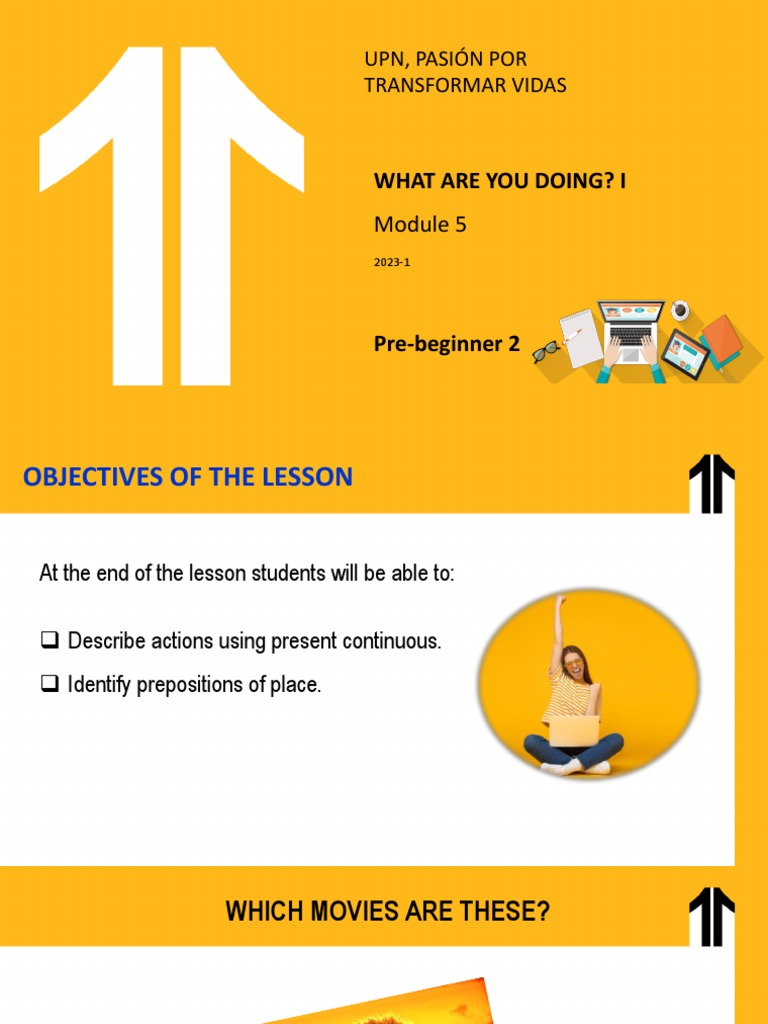 UPN, PASIÓN POR TRANSFORMAR VIDAS

WHAT ARE YOU DOING? I

Module 5

2023-1

Pre-beginner 2

OBJECTIVES OF THE LESSON

At the end of the lesson students will be able to:

❑ Describe actions using present continuous.

❑ Identify prepositions of place.

WHICH MOVIES ARE THESE?